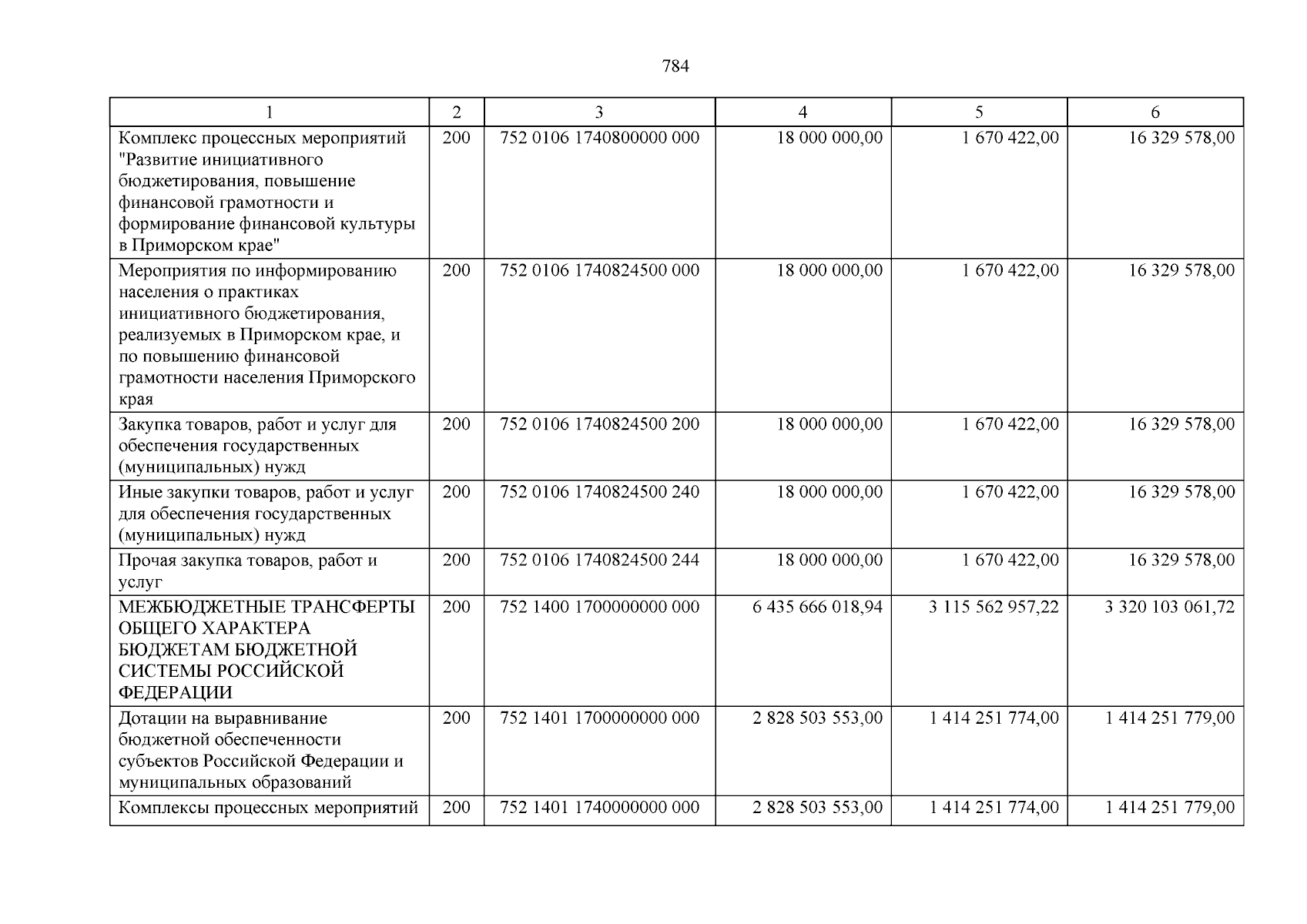 784

| 1 | 2 | 3 | 4 | 5 | 6 |
|---|---|---|---|---|---|
| Комплекс процессных мероприятий "Развитие инициативного бюджетирования, повышение финансовой грамотности и формирование финансовой культуры в Приморском крае" | 200 | 752 0106 1740800000 000 | 18 000 000,00 | 1 670 422,00 | 16 329 578,00 |
| Мероприятия по информированию населения о практиках инициативного бюджетирования, реализуемых в Приморском крае, и по повышению финансовой грамотности населения Приморского края | 200 | 752 0106 1740824500 000 | 18 000 000,00 | 1 670 422,00 | 16 329 578,00 |
| Закупка товаров, работ и услуг для обеспечения государственных (муниципальных) нужд | 200 | 752 0106 1740824500 200 | 18 000 000,00 | 1 670 422,00 | 16 329 578,00 |
| Иные закупки товаров, работ и услуг для обеспечения государственных (муниципальных) нужд | 200 | 752 0106 1740824500 240 | 18 000 000,00 | 1 670 422,00 | 16 329 578,00 |
| Прочая закупка товаров, работ и услуг | 200 | 752 0106 1740824500 244 | 18 000 000,00 | 1 670 422,00 | 16 329 578,00 |
| МЕЖБЮДЖЕТНЫЕ ТРАНСФЕРТЫ ОБЩЕГО ХАРАКТЕРА БЮДЖЕТАМ БЮДЖЕТНОЙ СИСТЕМЫ РОССИЙСКОЙ ФЕДЕРАЦИИ | 200 | 752 1400 1700000000 000 | 6 435 666 018,94 | 3 115 562 957,22 | 3 320 103 061,72 |
| Дотации на выравнивание бюджетной обеспеченности субъектов Российской Федерации и муниципальных образований | 200 | 752 1401 1700000000 000 | 2 828 503 553,00 | 1 414 251 774,00 | 1 414 251 779,00 |
| Комплексы процессных мероприятий | 200 | 752 1401 1740000000 000 | 2 828 503 553,00 | 1 414 251 774,00 | 1 414 251 779,00 |